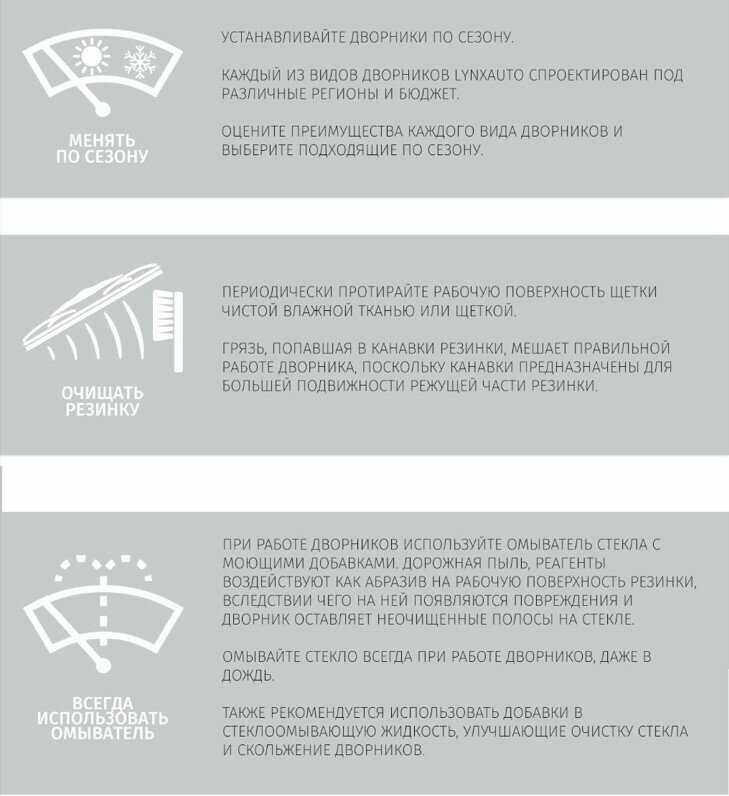 МЕНЯТЬ ПО СЕЗОНУ

УСТАНАВЛИВАЙТЕ ДВОРНИКИ ПО СЕЗОНУ.

КАЖДЫЙ ИЗ ВИДОВ ДВОРНИКОВ LYNXAUTO СПРОЕКТИРОВАН ПОД РАЗЛИЧНЫЕ РЕГИОНЫ И БЮДЖЕТ.

ОЦЕНИТЕ ПРЕИМУЩЕСТВА КАЖДОГО ВИДА ДВОРНИКОВ И ВЫБЕРИТЕ ПОДХОДЯЩИЕ ПО СЕЗОНУ.

ОЧИЩАТЬ РЕЗИНКУ

ПЕРИОДИЧЕСКИ ПРОТИРАЙТЕ РАБОЧУЮ ПОВЕРХНОСТЬ ЩЕТКИ ЧИСТОЙ ВЛАЖНОЙ ТКАНЬЮ ИЛИ ЩЕТКОЙ.

ГРЯЗЬ, ПОПАВШАЯ В КАНАВКИ РЕЗИНКИ, МЕШАЕТ ПРАВИЛЬНОЙ РАБОТЕ ДВОРНИКА, ПОСКОЛЬКУ КАНАВКИ ПРЕДНАЗНАЧЕНЫ ДЛЯ БОЛЬШЕЙ ПОДВИЖНОСТИ РЕЖУЩЕЙ ЧАСТИ РЕЗИНКИ.

ВСЕГДА ИСПОЛЬЗОВАТЬ ОМЫВАТЕЛЬ

ПРИ РАБОТЕ ДВОРНИКОВ ИСПОЛЬЗУЙТЕ ОМЫВАТЕЛЬ СТЕКЛА С МОЮЩИМИ ДОБАВКАМИ. ДОРОЖНАЯ ПЫЛЬ, РЕАГЕНТЫ ВОЗДЕЙСТВУЮТ КАК АБРАЗИВ НА РАБОЧУЮ ПОВЕРХНОСТЬ РЕЗИНКИ, ВСЛЕДСТВИИ ЧЕГО НА НЕЙ ПОЯВЛЯЮТСЯ ПОВРЕЖДЕНИЯ И ДВОРНИК ОСТАВЛЯЕТ НЕОЧИЩЕННЫЕ ПОЛОСЫ НА СТЕКЛЕ.

ОМЫВАЙТЕ СТЕКЛО ВСЕГДА ПРИ РАБОТЕ ДВОРНИКОВ, ДАЖЕ В ДОЖДЬ.

ТАКЖЕ РЕКОМЕНДУЕТСЯ ИСПОЛЬЗОВАТЬ ДОБАВКИ В СТЕКЛООМЫВАЮЩУЮ ЖИДКОСТЬ, УЛУЧШАЮЩИЕ ОЧИСТКУ СТЕКЛА И СКОЛЬЖЕНИЕ ДВОРНИКОВ.